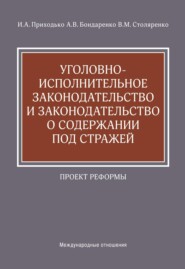 И.А. Приходько А.В. Бондаренко В.М. Столяренко

УГОЛОВНО-ИСПОЛНИТЕЛЬНОЕ ЗАКОНОДАТЕЛЬСТВО И ЗАКОНОДАТЕЛЬСТВО О СОДЕРЖАНИИ ПОД СТРАЖЕЙ

ПРОЕКТ РЕФОРМЫ

Международные отношения